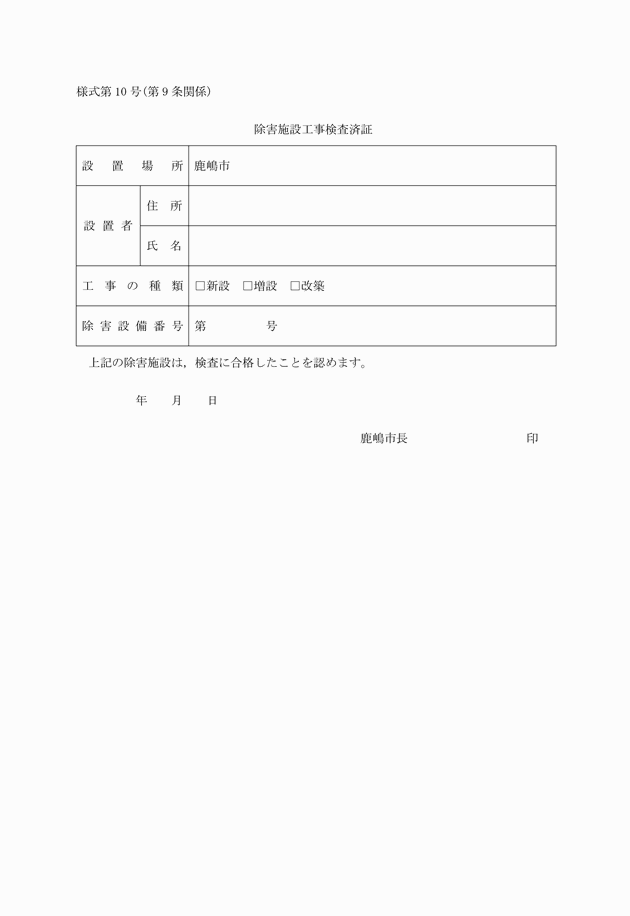 様式第10号(第9条関係)

除害施設工事検査済証

| 設置場所 | | 鹿嶋市 |
|---|---|---|
| 設置者 | 住所 | |
| | 氏名 | |
| 工事の種類 | | □新設 □増設 □改築 |
| 除害設備番号 | | 第 号 |

上記の除害施設は，検査に合格したことを認めます。

年 月 日

鹿嶋市長 印